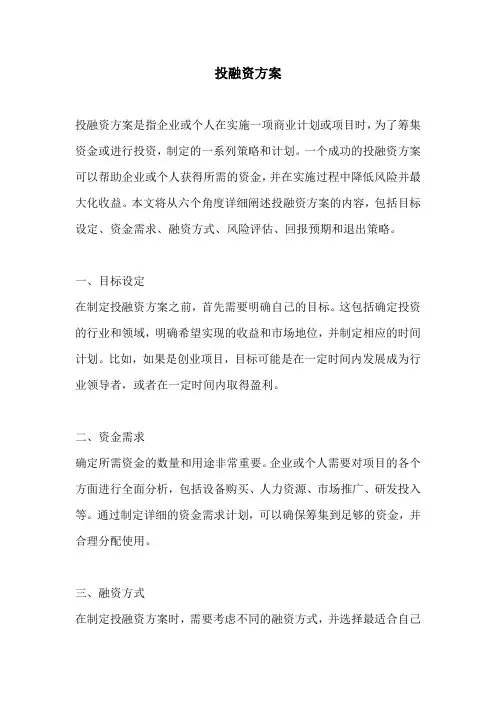 投融资方案

投融资方案是指企业或个人在实施一项商业计划或项目时，为了筹集资金或进行投资，制定的一系列策略和计划。一个成功的投融资方案可以帮助企业或个人获得所需的资金，并在实施过程中降低风险并最大化收益。本文将从六个角度详细阐述投融资方案的内容，包括目标设定、资金需求、融资方式、风险评估、回报预期和退出策略。

一、目标设定
在制定投融资方案之前，首先需要明确自己的目标。这包括确定投资的行业和领域，明确希望实现的收益和市场地位，并制定相应的时间计划。比如，如果是创业项目，目标可能是在一定时间内发展成为行业领导者，或者在一定时间内取得盈利。

二、资金需求
确定所需资金的数量和用途非常重要。企业或个人需要对项目的各个方面进行全面分析，包括设备购买、人力资源、市场推广、研发投入等。通过制定详细的资金需求计划，可以确保筹集到足够的资金，并合理分配使用。

三、融资方式
在制定投融资方案时，需要考虑不同的融资方式，并选择最适合自己